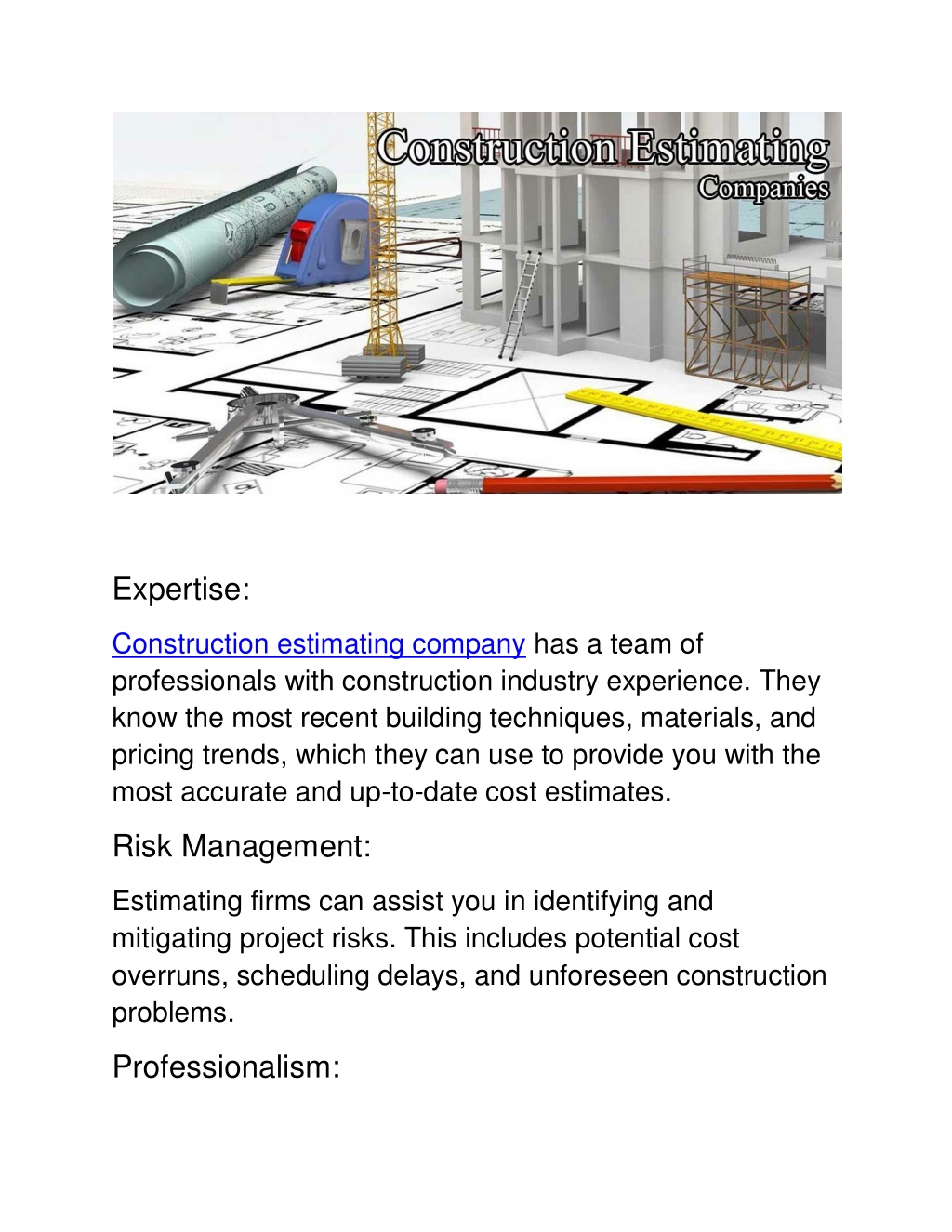 Construction Estimating
Companies

Expertise:

Construction estimating company has a team of professionals with construction industry experience. They know the most recent building techniques, materials, and pricing trends, which they can use to provide you with the most accurate and up-to-date cost estimates.

Risk Management:

Estimating firms can assist you in identifying and mitigating project risks. This includes potential cost overruns, scheduling delays, and unforeseen construction problems.

Professionalism: